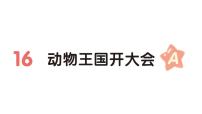 16 动物王国开大会 A